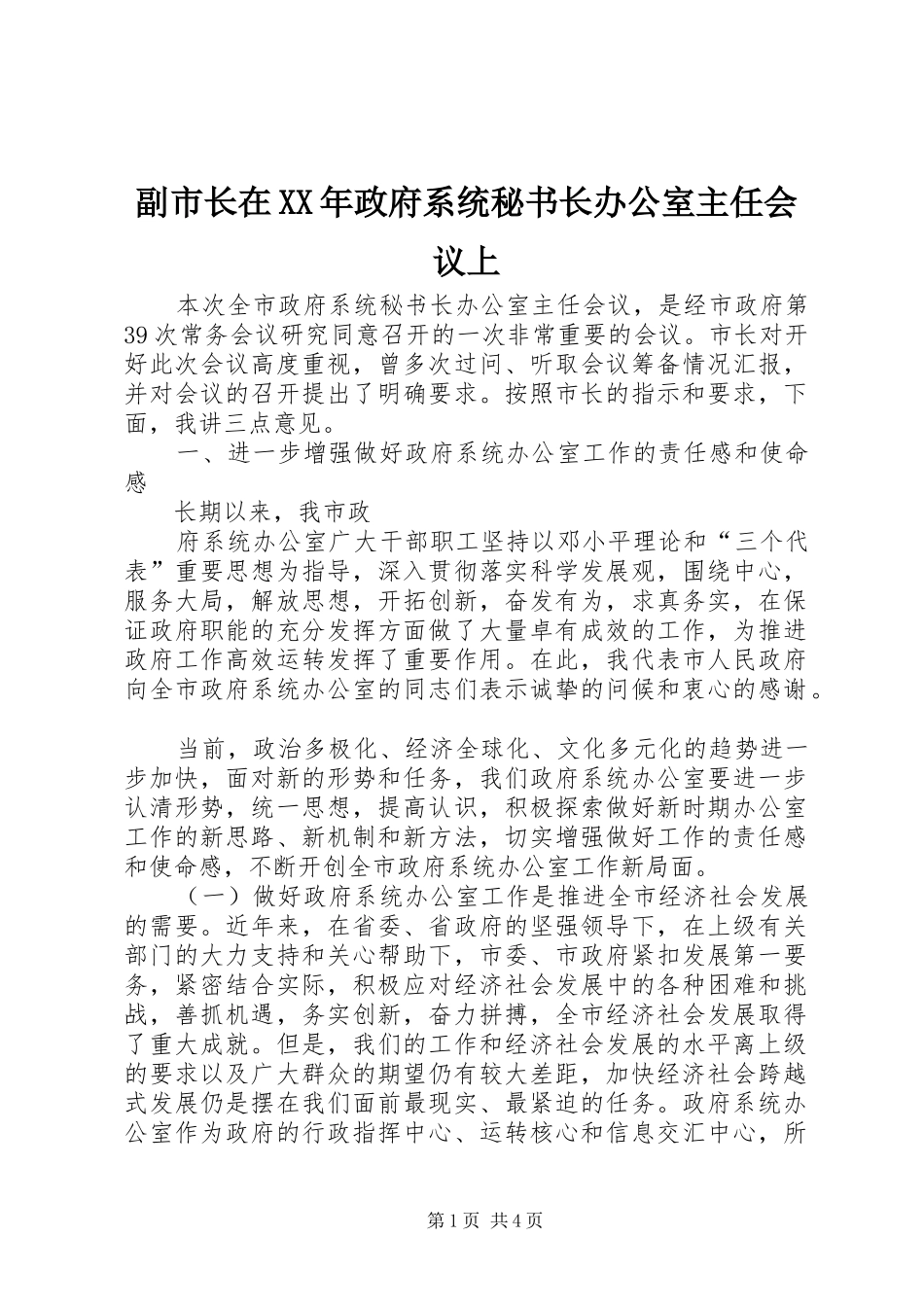 副市长在XX年政府系统秘书长办公室主任会议上

本次全市政府系统秘书长办公室主任会议，是经市政府第39次常务会议研究同意召开的一次非常重要的会议。市长对开好此次会议高度重视，曾多次过问、听取会议筹备情况汇报，并对会议的召开提出了明确要求。按照市长的指示和要求，下面，我讲三点意见。

一、进一步增强做好政府系统办公室工作的责任感和使命感

长期以来，我市政

府系统办公室广大干部职工坚持以邓小平理论和“三个代表”重要思想为指导，深入贯彻落实科学发展观，围绕中心，服务大局，解放思想，开拓创新，奋发有为，求真务实，在保证政府职能的充分发挥方面做了大量卓有成效的工作，为推进政府工作高效运转发挥了重要作用。在此，我代表市人民政府向全市政府系统办公室的同志们表示诚挚的问候和衷心的感谢。

当前，政治多极化、经济全球化、文化多元化的趋势进一步加快，面对新的形势和任务，我们政府系统办公室要进一步认清形势，统一思想，提高认识，积极探索做好新时期办公室工作的新思路、新机制和新方法，切实增强做好工作的责任感和使命感，不断开创全市政府系统办公室工作新局面。

（一）做好政府系统办公室工作是推进全市经济社会发展的需要。近年来，在省委、省政府的坚强领导下，在上级有关部门的大力支持和关心帮助下，市委、市政府紧扣发展第一要务，紧密结合实际，积极应对经济社会发展中的各种困难和挑战，善抓机遇，务实创新，奋力拼搏，全市经济社会发展取得了重大成就。但是，我们的工作和经济社会发展的水平离上级的要求以及广大群众的期望仍有较大差距，加快经济社会跨越式发展仍是摆在我们面前最现实、最紧迫的任务。政府系统办公室作为政府的行政指挥中心、运转核心和信息交汇中心，所

第1页 共4页